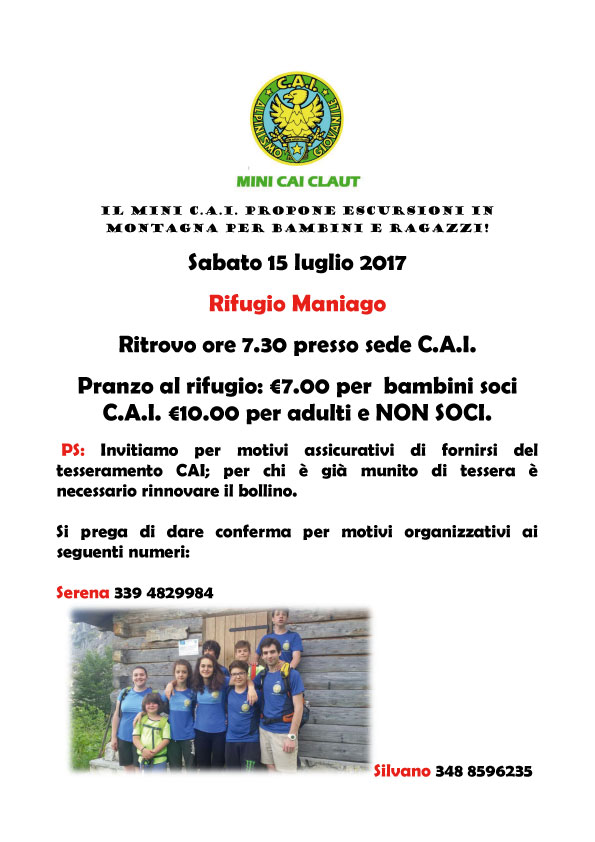 C.A.I.
ALPINISMO GIOVANILE

MINI CAI CLAUT

IL MINI C.A.I. PROPONE ESCURSIONI IN MONTAGNA PER BAMBINI E RAGAZZI!

Sabato 15 luglio 2017

Rifugio Maniago

Ritrovo ore 7.30 presso sede C.A.I.

Pranzo al rifugio: €7.00 per bambini soci C.A.I. €10.00 per adulti e NON SOCI.

PS: Invitiamo per motivi assicurativi di fornirsi del tesseramento CAI; per chi è già munito di tessera è necessario rinnovare il bollino.

Si prega di dare conferma per motivi organizzativi ai seguenti numeri:

Serena 339 4829984

Silvano 348 8596235